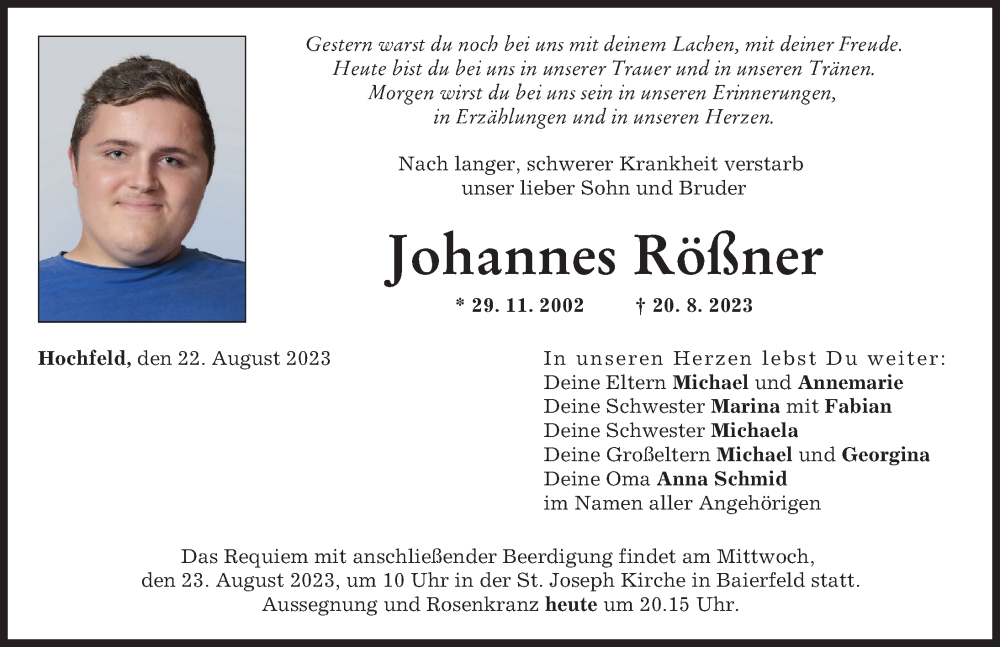 Gestern warst du noch bei uns mit deinem Lachen, mit deiner Freude.
Heute bist du bei uns in unserer Trauer und in unseren Tränen.
Morgen wirst du bei uns sein in unseren Erinnerungen,
in Erzählungen und in unseren Herzen.

Nach langer, schwerer Krankheit verstarb
unser lieber Sohn und Bruder

Johannes Rößner

* 29. 11. 2002 † 20. 8. 2023

Hochfeld, den 22. August 2023

In unseren Herzen lebst Du weiter:
Deine Eltern Michael und Annemarie
Deine Schwester Marina mit Fabian
Deine Schwester Michaela
Deine Großeltern Michael und Georgina
Deine Oma Anna Schmid
im Namen aller Angehörigen

Das Requiem mit anschließender Beerdigung findet am Mittwoch, den 23. August 2023, um 10 Uhr in der St. Joseph Kirche in Baierfeld statt. Aussegnung und Rosenkranz heute um 20.15 Uhr.